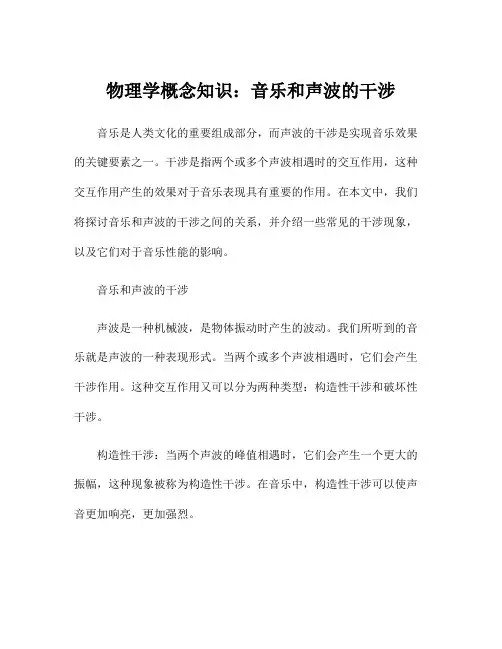 物理学概念知识：音乐和声波的干涉

音乐是人类文化的重要组成部分，而声波的干涉是实现音乐效果的关键要素之一。干涉是指两个或多个声波相遇时的交互作用，这种交互作用产生的效果对于音乐表现具有重要的作用。在本文中，我们将探讨音乐和声波的干涉之间的关系，并介绍一些常见的干涉现象，以及它们对于音乐性能的影响。

音乐和声波的干涉

声波是一种机械波，是物体振动时产生的波动。我们所听到的音乐就是声波的一种表现形式。当两个或多个声波相遇时，它们会产生干涉作用。这种交互作用又可以分为两种类型：构造性干涉和破坏性干涉。

构造性干涉：当两个声波的峰值相遇时，它们会产生一个更大的振幅，这种现象被称为构造性干涉。在音乐中，构造性干涉可以使声音更加响亮，更加强烈。